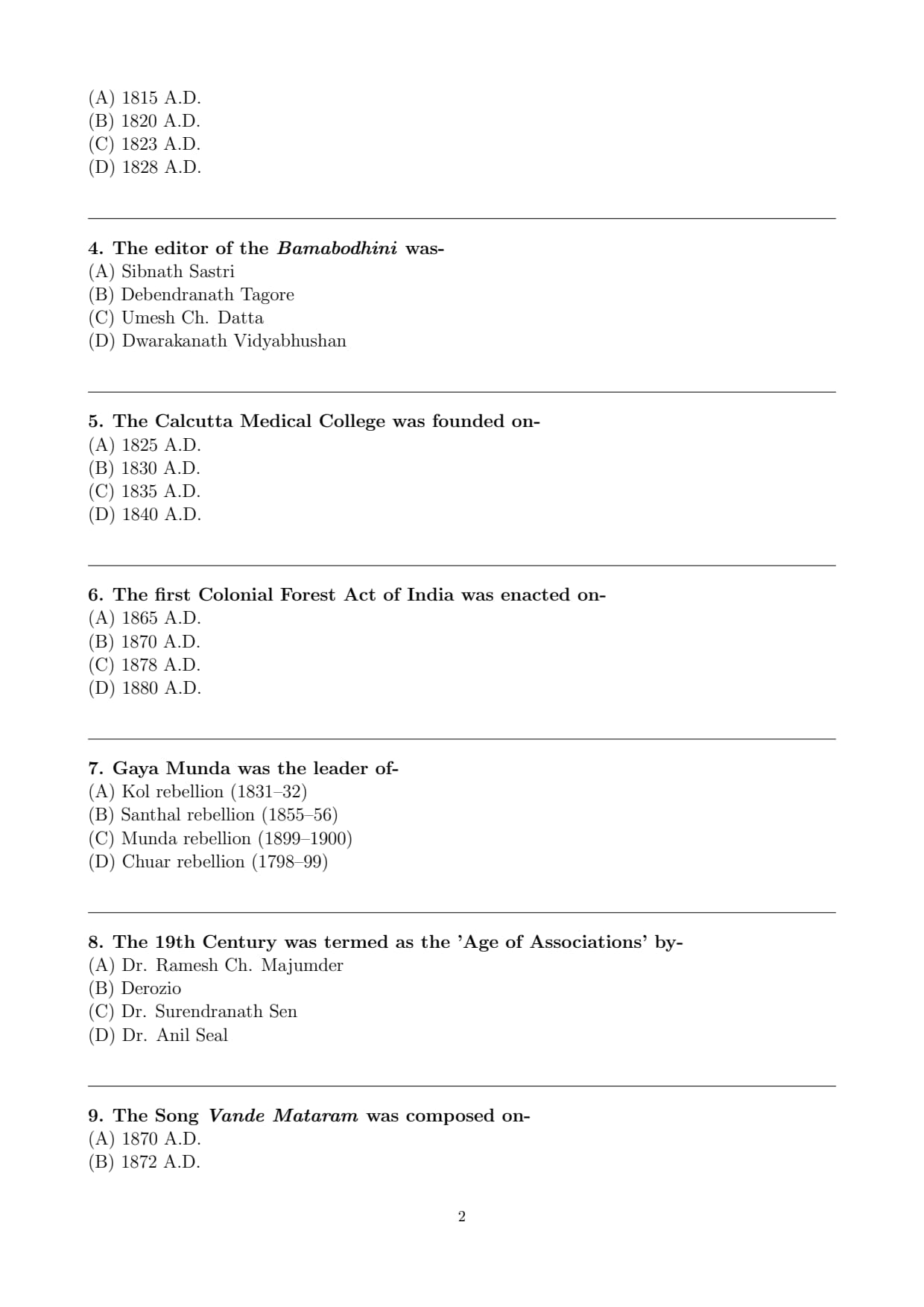 (A) 1815 A.D.
(B) 1820 A.D.
(C) 1823 A.D.
(D) 1828 A.D.

4. The editor of the Bamabodhini was-
(A) Sibnath Sastri
(B) Debendranath Tagore
(C) Umesh Ch. Datta
(D) Dwarakanath Vidyabhushan

5. The Calcutta Medical College was founded on-
(A) 1825 A.D.
(B) 1830 A.D.
(C) 1835 A.D.
(D) 1840 A.D.

6. The first Colonial Forest Act of India was enacted on-
(A) 1865 A.D.
(B) 1870 A.D.
(C) 1878 A.D.
(D) 1880 A.D.

7. Gaya Munda was the leader of-
(A) Kol rebellion (1831–32)
(B) Santhal rebellion (1855–56)
(C) Munda rebellion (1899–1900)
(D) Chuar rebellion (1798–99)

8. The 19th Century was termed as the 'Age of Associations' by-
(A) Dr. Ramesh Ch. Majumder
(B) Derozio
(C) Dr. Surendranath Sen
(D) Dr. Anil Seal

9. The Song Vande Mataram was composed on-
(A) 1870 A.D.
(B) 1872 A.D.

2